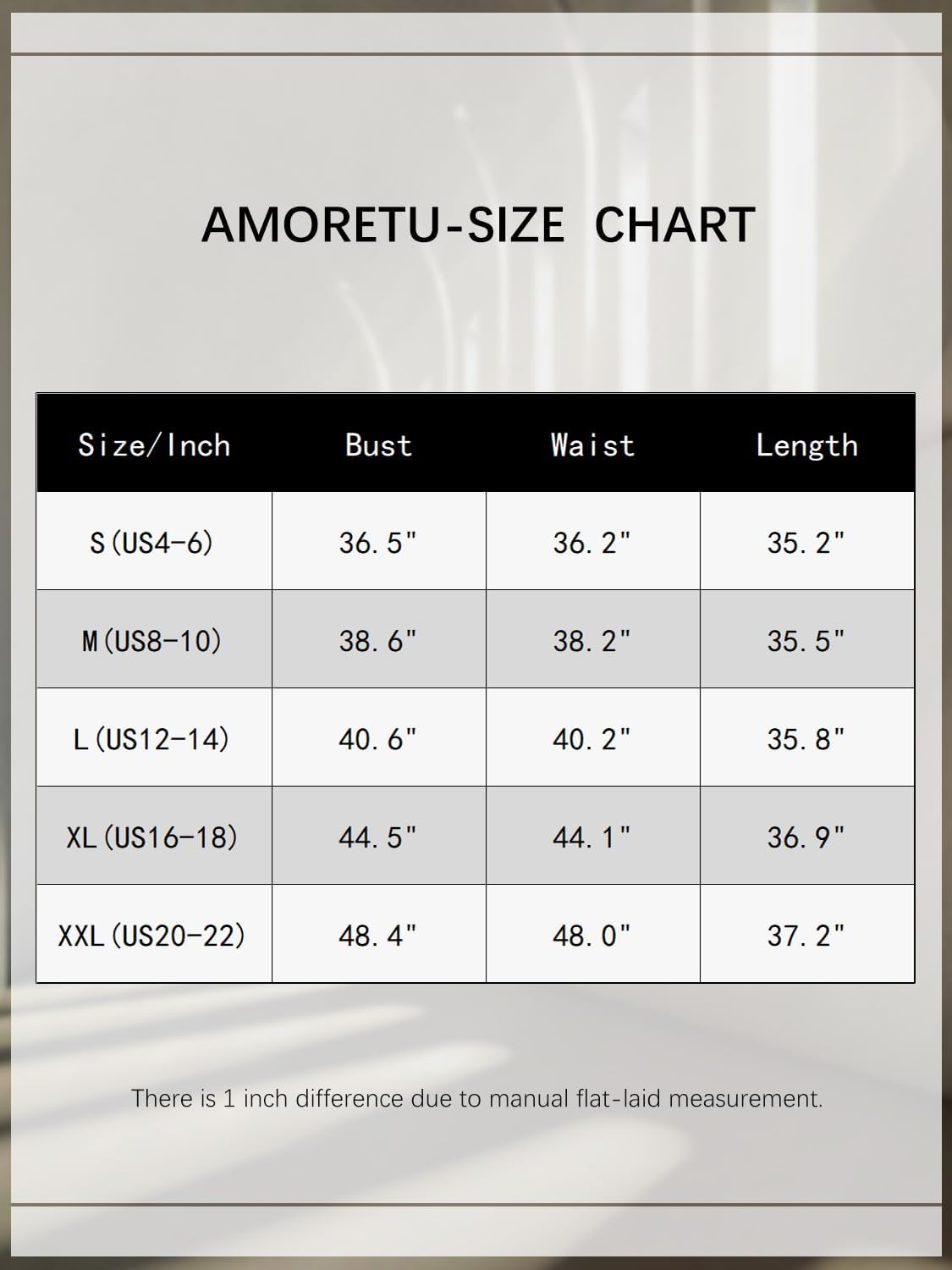 AMORETU-SIZE CHART

| Size/Inch | Bust | Waist | Length |
|---|---|---|---|
| S(US4-6) | 36.5" | 36.2" | 35.2" |
| M(US8-10) | 38.6" | 38.2" | 35.5" |
| L(US12-14) | 40.6" | 40.2" | 35.8" |
| XL(US16-18) | 44.5" | 44.1" | 36.9" |
| XXL(US20-22) | 48.4" | 48.0" | 37.2" |

There is 1 inch difference due to manual flat-laid measurement.